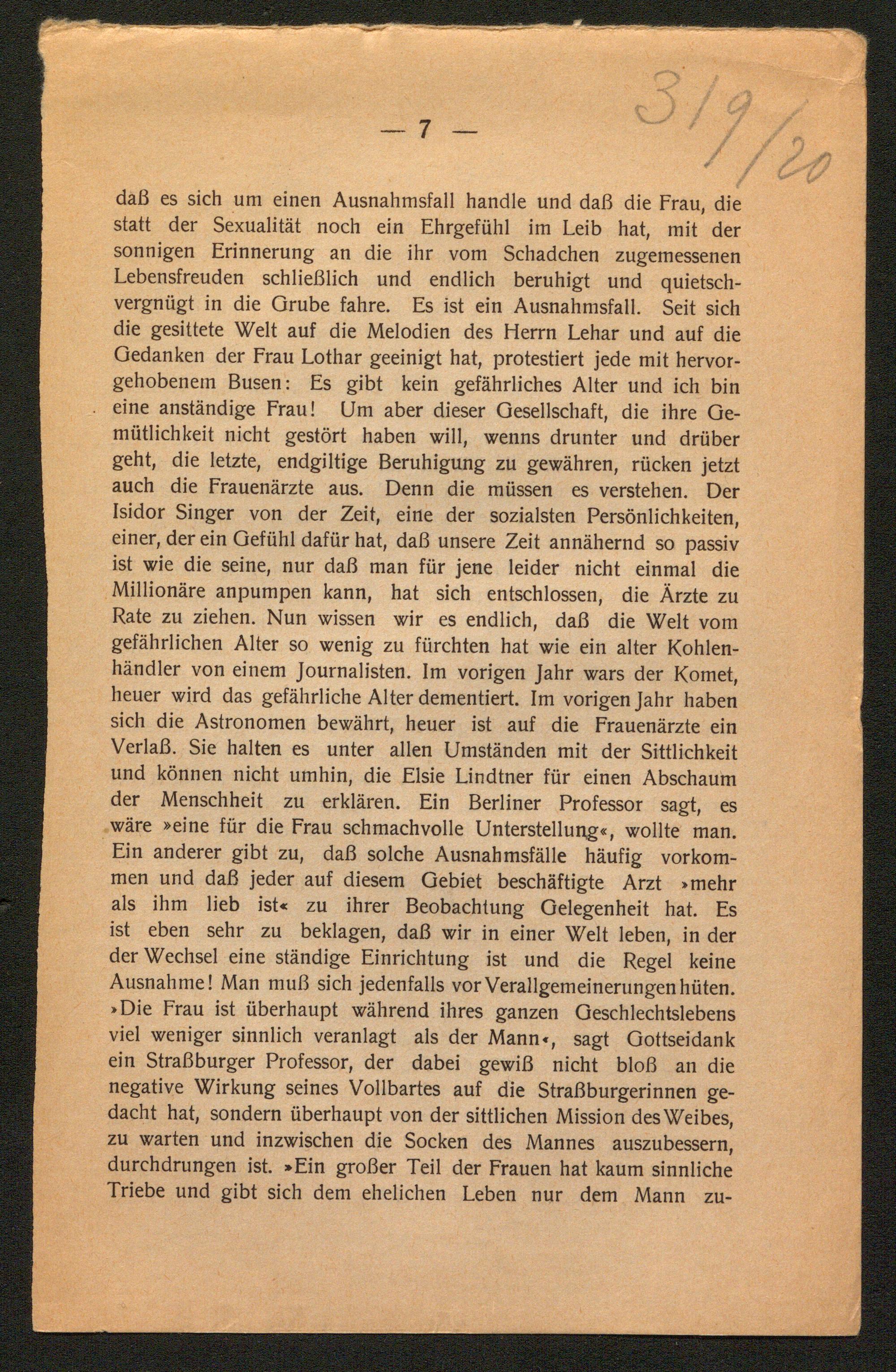 — 7 —

3/9/20

daß es sich um einen Ausnahmsfall handle und daß die Frau, die statt der Sexualität noch ein Ehrgefühl im Leib hat, mit der sonnigen Erinnerung an die ihr vom Schadchen zugemessenen Lebensfreuden schließlich und endlich beruhigt und quietschvergnügt in die Grube fahre. Es ist ein Ausnahmsfall. Seit sich die gesittete Welt auf die Melodien des Herrn Lehar und auf die Gedanken der Frau Lothar geeinigt hat, protestiert jede mit hervorgehobenem Busen: Es gibt kein gefährliches Alter und ich bin eine anständige Frau! Um aber dieser Gesellschaft, die ihre Gemütlichkeit nicht gestört haben will, wenns drunter und drüber geht, die letzte, endgiltige Beruhigung zu gewähren, rücken jetzt auch die Frauenärzte aus. Denn die müssen es verstehen. Der Isidor Singer von der Zeit, eine der sozialsten Persönlichkeiten, einer, der ein Gefühl dafür hat, daß unsere Zeit annähernd so passiv ist wie die seine, nur daß man für jene leider nicht einmal die Millionäre anpumpen kann, hat sich entschlossen, die Ärzte zu Rate zu ziehen. Nun wissen wir es endlich, daß die Welt vom gefährlichen Alter so wenig zu fürchten hat wie ein alter Kohlenhändler von einem Journalisten. Im vorigen Jahr wars der Komet, heuer wird das gefährliche Alter dementiert. Im vorigen Jahr haben sich die Astronomen bewährt, heuer ist auf die Frauenärzte ein Verlaß. Sie halten es unter allen Umständen mit der Sittlichkeit und können nicht umhin, die Elsie Lindtner für einen Abschaum der Menschheit zu erklären. Ein Berliner Professor sagt, es wäre »eine für die Frau schmachvolle Unterstellung«, wollte man. Ein anderer gibt zu, daß solche Ausnahmsfälle häufig vorkommen und daß jeder auf diesem Gebiet beschäftigte Arzt »mehr als ihm lieb ist« zu ihrer Beobachtung Gelegenheit hat. Es ist eben sehr zu beklagen, daß wir in einer Welt leben, in der der Wechsel eine ständige Einrichtung ist und die Regel keine Ausnahme! Man muß sich jedenfalls vor Verallgemeinerungen hüten. »Die Frau ist überhaupt während ihres ganzen Geschlechtslebens viel weniger sinnlich veranlagt als der Mann«, sagt Gottseidank ein Straßburger Professor, der dabei gewiß nicht bloß an die negative Wirkung seines Vollbartes auf die Straßburgerinnen gedacht hat, sondern überhaupt von der sittlichen Mission des Weibes, zu warten und inzwischen die Socken des Mannes auszubessern, durchdrungen ist. »Ein großer Teil der Frauen hat kaum sinnliche Triebe und gibt sich dem ehelichen Leben nur dem Mann zu-